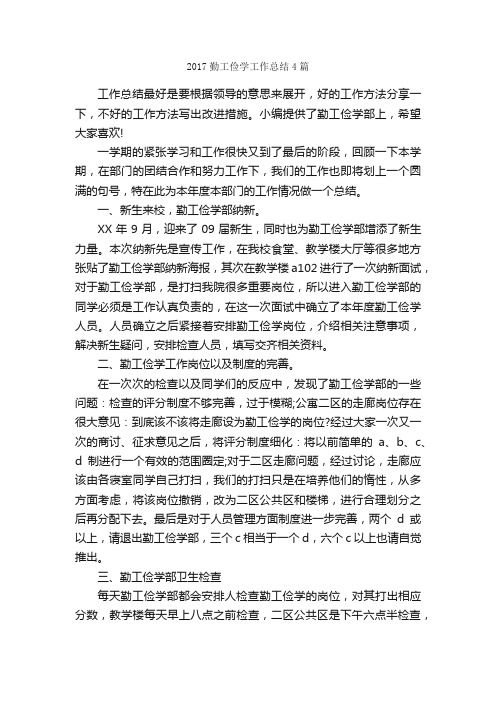 2017 勤工俭学工作总结 4 篇

工作总结最好是要根据领导的意思来展开，好的工作方法分享一下，不好的工作方法写出改进措施。小编提供了勤工俭学部上，希望大家喜欢!

一学期的紧张学习和工作很快又到了最后的阶段，回顾一下本学期，在部门的团结合作和努力工作下，我们的工作也即将划上一个圆满的句号，特在此为本年度本部门的工作情况做一个总结。

一、新生来校，勤工俭学部纳新。

XX 年 9 月，迎来了 09 届新生，同时也为勤工俭学部增添了新生力量。本次纳新先是宣传工作，在我校食堂、教学楼大厅等很多地方张贴了勤工俭学部纳新海报，其次在教学楼 a102 进行了一次纳新面试，对于勤工俭学部，是打扫我院很多重要岗位，所以进入勤工俭学部的同学必须是工作认真负责的，在这一次面试中确立了本年度勤工俭学人员。人员确立之后紧接着安排勤工俭学岗位，介绍相关注意事项，解决新生疑问，安排检查人员，填写交齐相关资料。

二、勤工俭学工作岗位以及制度的完善。

在一次次的检查以及同学们的反应中，发现了勤工俭学部的一些问题：检查的评分制度不够完善，过于模糊;公寓二区的走廊岗位存在很大意见：到底该不该将走廊设为勤工俭学的岗位?经过大家一次又一次的商讨、征求意见之后，将评分制度细化：将以前简单的 a、b、c、d 制进行一个有效的范围圈定;对于二区走廊问题，经过讨论，走廊应该由各寝室同学自己打扫，我们的打扫只是在培养他们的惰性，从多方面考虑，将该岗位撤销，改为二区公共区和楼梯，进行合理划分之后再分配下去。最后是对于人员管理方面制度进一步完善，两个 d 或以上，请退出勤工俭学部，三个 c 相当于一个 d，六个 c 以上也请自觉推出。

三、勤工俭学部卫生检查

每天勤工俭学部都会安排人检查勤工俭学的岗位，对其打出相应分数，教学楼每天早上八点之前检查，二区公共区是下午六点半检查，